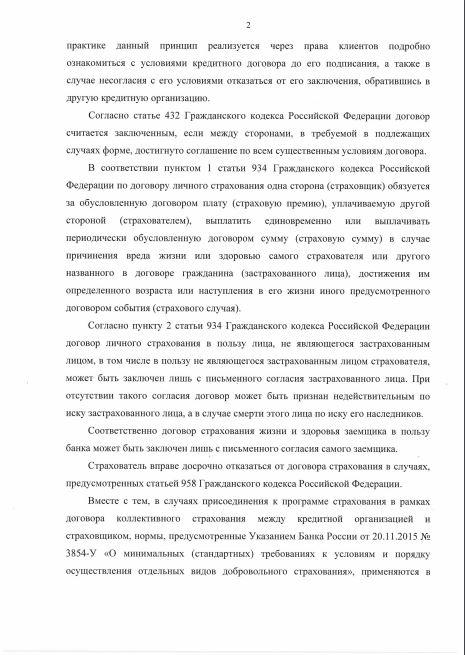 2

практике данный принцип реализуется через права клиентов подробно ознакомиться с условиями кредитного договора до его подписания, а также в случае несогласия с его условиями отказаться от его заключения, обратившись в другую кредитную организацию.

Согласно статье 432 Гражданского кодекса Российской Федерации договор считается заключенным, если между сторонами, в требуемой в подлежащих случаях форме, достигнуто соглашение по всем существенным условиям договора.

В соответствии пунктом 1 статьи 934 Гражданского кодекса Российской Федерации по договору личного страхования одна сторона (страховщик) обязуется за обусловленную договором плату (страховую премию), уплачиваемую другой стороной (страхователем), выплатить единовременно или выплачивать периодически обусловленную договором сумму (страховую сумму) в случае причинения вреда жизни или здоровью самого страхователя или другого названного в договоре гражданина (застрахованного лица), достижения им определенного возраста или наступления в его жизни иного предусмотренного договором события (страхового случая).

Согласно пункту 2 статьи 934 Гражданского кодекса Российской Федерации договор личного страхования в пользу лица, не являющегося застрахованным лицом, в том числе в пользу не являющегося застрахованным лицом страхователя, может быть заключен лишь с письменного согласия застрахованного лица. При отсутствии такого согласия договор может быть признан недействительным по иску застрахованного лица, а в случае смерти этого лица по иску его наследников.

Соответственно договор страхования жизни и здоровья заемщика в пользу банка может быть заключен лишь с письменного согласия самого заемщика.

Страхователь вправе досрочно отказаться от договора страхования в случаях, предусмотренных статьей 958 Гражданского кодекса Российской Федерации.

Вместе с тем, в случаях присоединения к программе страхования в рамках договора коллективного страхования между кредитной организацией и страховщиком, нормы, предусмотренные Указанием Банка России от 20.11.2015 № 3854-У «О минимальных (стандартных) требованиях к условиям и порядку осуществления отдельных видов добровольного страхования», применяются в